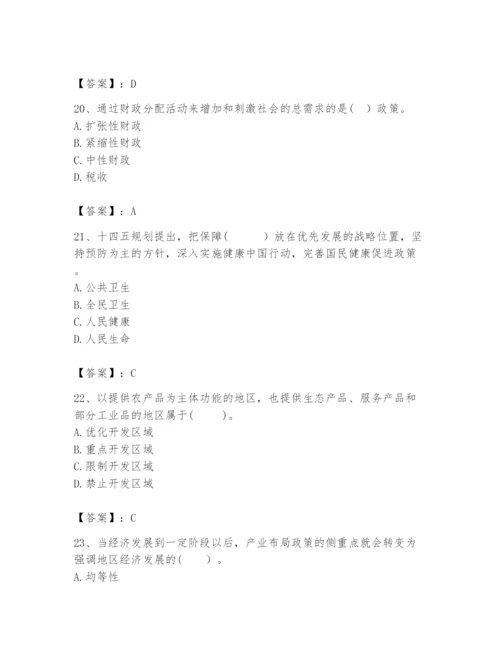 【答案】：D

20、通过财政分配活动来增加和刺激社会的总需求的是( )政策。
A. 扩张性财政
B. 紧缩性财政
C. 中性财政
D. 税收

【答案】：A

21、十四五规划提出，把保障( )放在优先发展的战略位置，坚持预防为主的方针，深入实施健康中国行动，完善国民健康促进政策。
A. 公共卫生
B. 全民卫生
C. 人民健康
D. 人民生命

【答案】：C

22、以提供农产品为主体功能的地区，也提供生态产品、服务产品和部分工业品的地区属于( )。
A. 优化开发区域
B. 重点开发区域
C. 限制开发区域
D. 禁止开发区域

【答案】：C

23、当经济发展到一定阶段以后，产业布局政策的侧重点就会转变为强调地区经济发展的( )。
A. 均等性